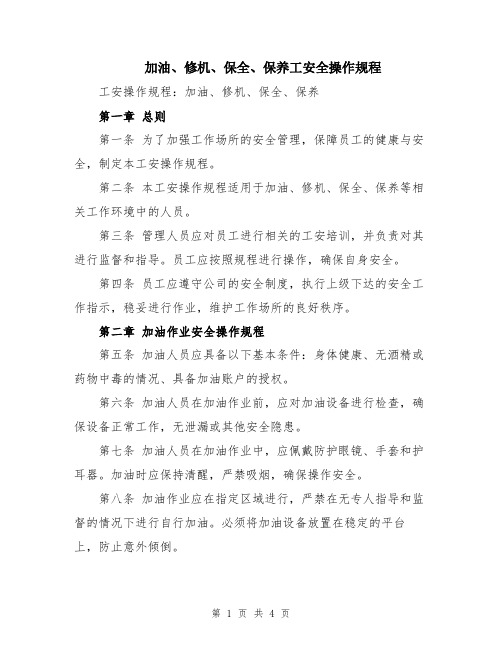 加油、修机、保全、保养工安全操作规程

工安操作规程：加油、修机、保全、保养

第一章 总则

第一条 为了加强工作场所的安全管理，保障员工的健康与安全，制定本工安操作规程。

第二条 本工安操作规程适用于加油、修机、保全、保养等相关工作环境中的人员。

第三条 管理人员应对员工进行相关的工安培训，并负责对其进行监督和指导。员工应按照规程进行操作，确保自身安全。

第四条 员工应遵守公司的安全制度，执行上级下达的安全工作指示，稳妥进行作业，维护工作场所的良好秩序。

第二章 加油作业安全操作规程

第五条 加油人员应具备以下基本条件：身体健康、无酒精或药物中毒的情况、具备加油账户的授权。

第六条 加油人员在加油作业前，应对加油设备进行检查，确保设备正常工作，无泄漏或其他安全隐患。

第七条 加油人员在加油作业中，应佩戴防护眼镜、手套和护耳器。加油时应保持清醒，严禁吸烟，确保操作安全。

第八条 加油作业应在指定区域进行，严禁在无专人指导和监督的情况下进行自行加油。必须将加油设备放置在稳定的平台上，防止意外倾倒。

第 1 页 共 4 页